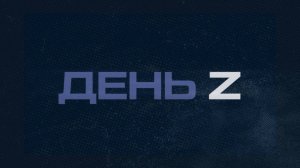 ДЕНЬ Z